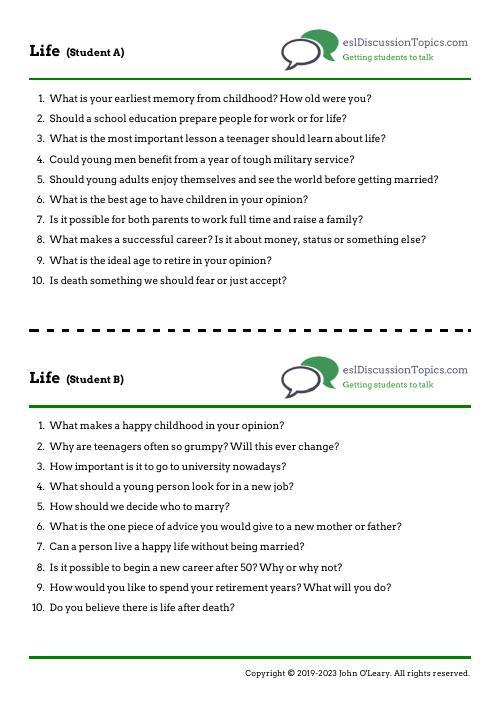 Life (Student A)

eslDiscussionTopics.com
Getting students to talk

1. What is your earliest memory from childhood? How old were you?
2. Should a school education prepare people for work or for life?
3. What is the most important lesson a teenager should learn about life?
4. Could young men benefit from a year of tough military service?
5. Should young adults enjoy themselves and see the world before getting married?
6. What is the best age to have children in your opinion?
7. Is it possible for both parents to work full time and raise a family?
8. What makes a successful career? Is it about money, status or something else?
9. What is the ideal age to retire in your opinion?
10. Is death something we should fear or just accept?

Life (Student B)

eslDiscussionTopics.com
Getting students to talk

1. What makes a happy childhood in your opinion?
2. Why are teenagers often so grumpy? Will this ever change?
3. How important is it to go to university nowadays?
4. What should a young person look for in a new job?
5. How should we decide who to marry?
6. What is the one piece of advice you would give to a new mother or father?
7. Can a person live a happy life without being married?
8. Is it possible to begin a new career after 50? Why or why not?
9. How would you like to spend your retirement years? What will you do?
10. Do you believe there is life after death?

Copyright © 2019-2023 John O'Leary. All rights reserved.